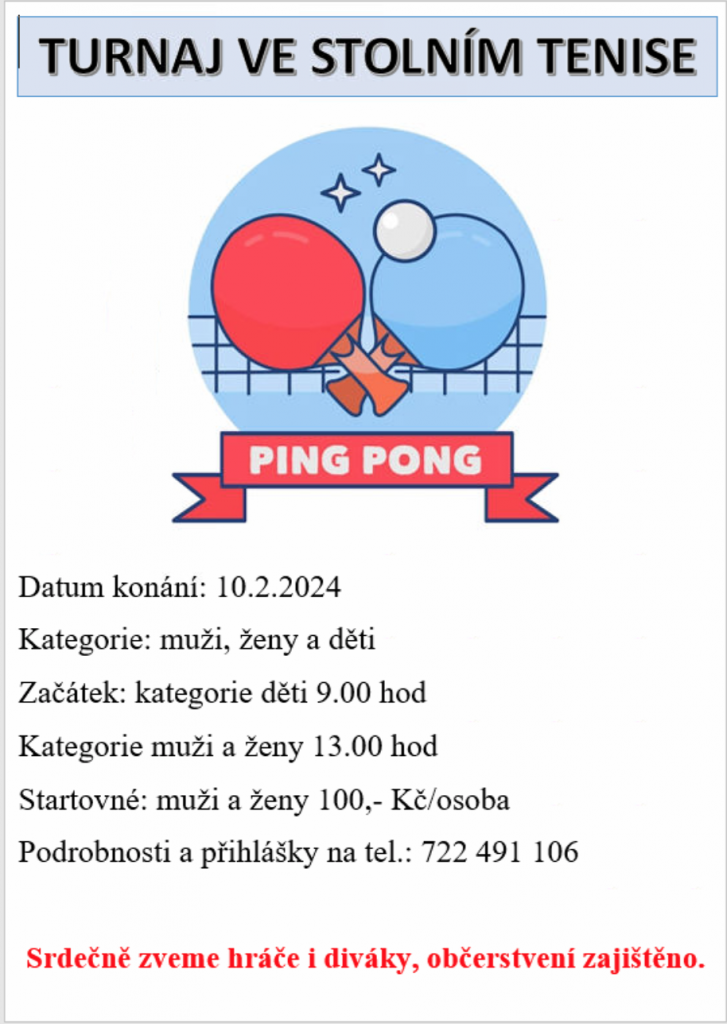 TURNAJ VE STOLNÍM TENISE

PING PONG

Datum konání: 10.2.2024

Kategorie: muži, ženy a děti

Začátek: kategorie děti 9.00 hod

Kategorie muži a ženy 13.00 hod

Startovné: muži a ženy 100,- Kč/osoba

Podrobnosti a přihlášky na tel.: 722 491 106

Srdečně zveme hráče i diváky, občerstvení zajištěno.